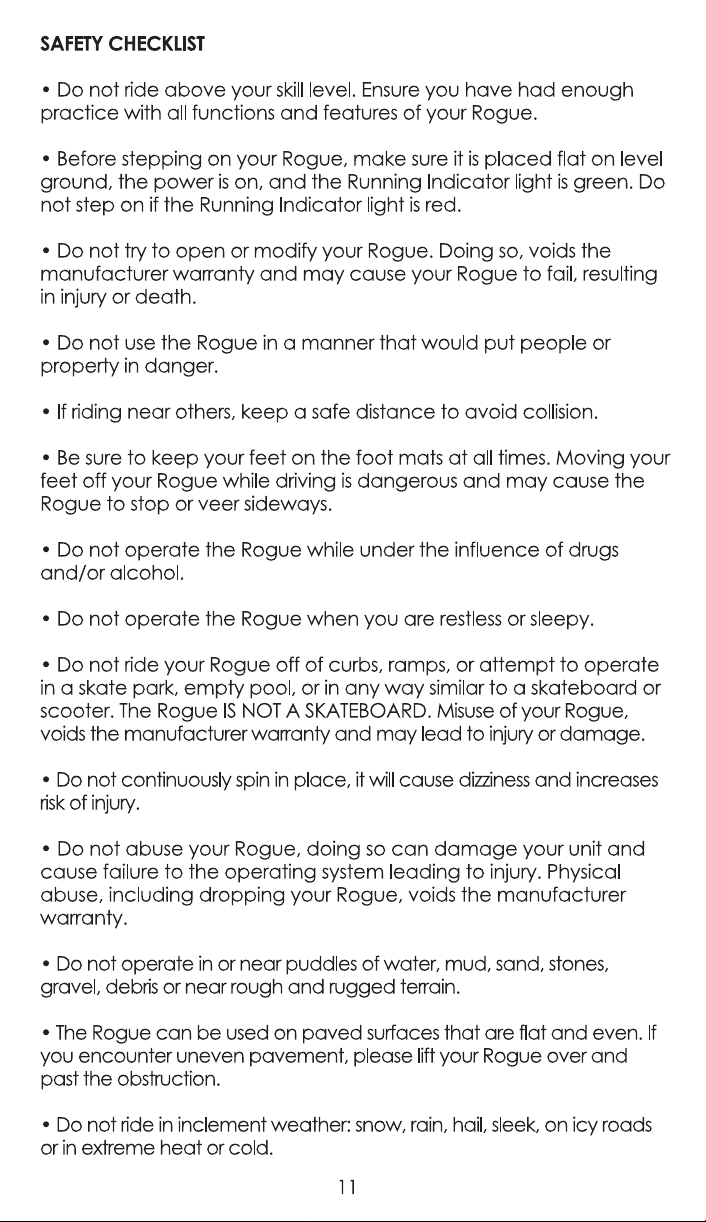 SAFETY CHECKLIST

• Do not ride above your skill level. Ensure you have had enough practice with all functions and features of your Rogue.

• Before stepping on your Rogue, make sure it is placed flat on level ground, the power is on, and the Running Indicator light is green. Do not step on if the Running Indicator light is red.

• Do not try to open or modify your Rogue. Doing so, voids the manufacturer warranty and may cause your Rogue to fail, resulting in injury or death.

• Do not use the Rogue in a manner that would put people or property in danger.

• If riding near others, keep a safe distance to avoid collision.

• Be sure to keep your feet on the foot mats at all times. Moving your feet off your Rogue while driving is dangerous and may cause the Rogue to stop or veer sideways.

• Do not operate the Rogue while under the influence of drugs and/or alcohol.

• Do not operate the Rogue when you are restless or sleepy.

• Do not ride your Rogue off of curbs, ramps, or attempt to operate in a skate park, empty pool, or in any way similar to a skateboard or scooter. The Rogue IS NOT A SKATEBOARD. Misuse of your Rogue, voids the manufacturer warranty and may lead to injury or damage.

• Do not continuously spin in place, it will cause dizziness and increases risk of injury.

• Do not abuse your Rogue, doing so can damage your unit and cause failure to the operating system leading to injury. Physical abuse, including dropping your Rogue, voids the manufacturer warranty.

• Do not operate in or near puddles of water, mud, sand, stones, gravel, debris or near rough and rugged terrain.

• The Rogue can be used on paved surfaces that are flat and even. If you encounter uneven pavement, please lift your Rogue over and past the obstruction.

• Do not ride in inclement weather: snow, rain, hail, sleek, on icy roads or in extreme heat or cold.

11